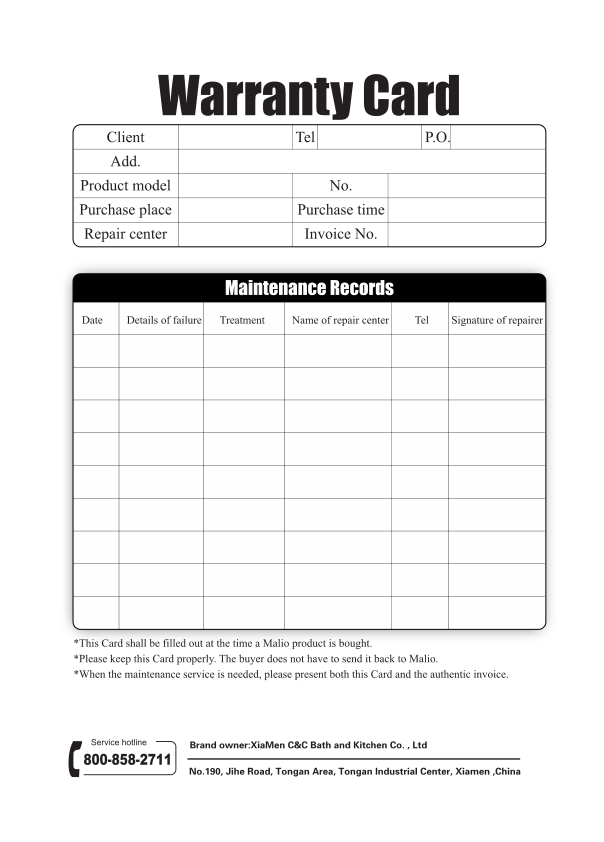 Warranty Card

| Client | | Tel | | P.O. | |
|---|---|---|---|---|---|
| Add. | | | | | |
| Product model | | No. | | | |
| Purchase place | | Purchase time | | | |
| Repair center | | Invoice No. | | | |

Maintenance Records

| Date | Details of failure | Treatment | Name of repair center | Tel | Signature of repairer |
|---|---|---|---|---|---|
| | | | | | |
| | | | | | |
| | | | | | |
| | | | | | |
| | | | | | |
| | | | | | |
| | | | | | |
| | | | | | |
| | | | | | |

*This Card shall be filled out at the time a Malio product is bought.
*Please keep this Card properly. The buyer does not have to send it back to Malio.
*When the maintenance service is needed, please present both this Card and the authentic invoice.

Service hotline
800-858-2711

Brand owner:XiaMen C&C Bath and Kitchen Co. , Ltd
No.190, Jihe Road, Tongan Area, Tongan Industrial Center, Xiamen ,China